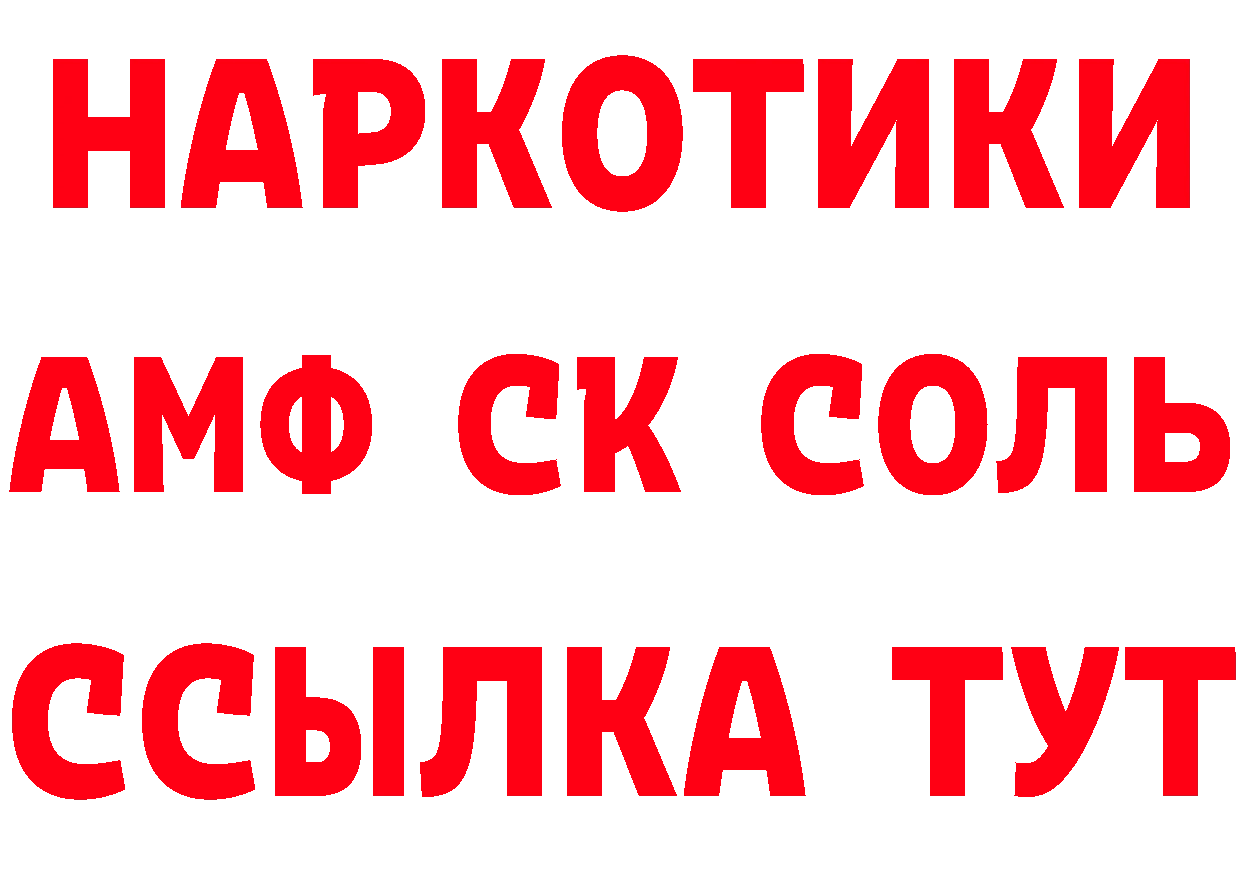 НАРКОТИКИ

АМФ СК СОЛЬ

ССЫЛКА ТУТ